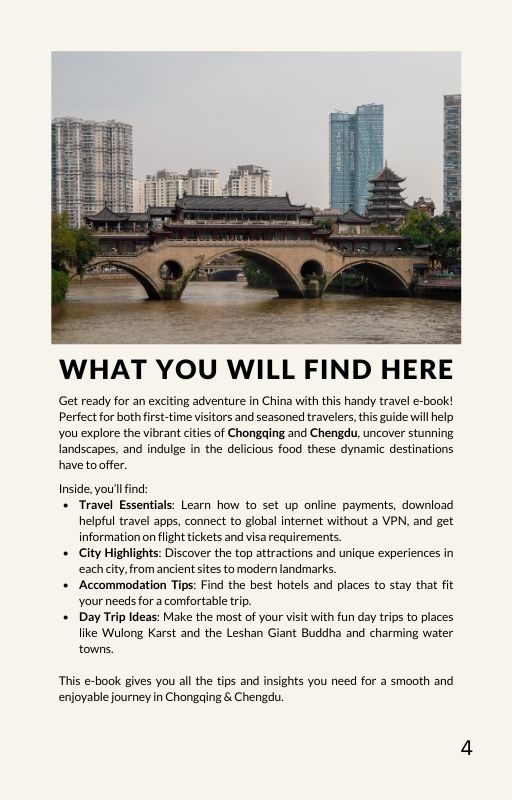 WHAT YOU WILL FIND HERE

Get ready for an exciting adventure in China with this handy travel e-book! Perfect for both first-time visitors and seasoned travelers, this guide will help you explore the vibrant cities of Chongqing and Chengdu, uncover stunning landscapes, and indulge in the delicious food these dynamic destinations have to offer.

Inside, you'll find:
• Travel Essentials: Learn how to set up online payments, download helpful travel apps, connect to global internet without a VPN, and get information on flight tickets and visa requirements.
• City Highlights: Discover the top attractions and unique experiences in each city, from ancient sites to modern landmarks.
• Accommodation Tips: Find the best hotels and places to stay that fit your needs for a comfortable trip.
• Day Trip Ideas: Make the most of your visit with fun day trips to places like Wulong Karst and the Leshan Giant Buddha and charming water towns.

This e-book gives you all the tips and insights you need for a smooth and enjoyable journey in Chongqing & Chengdu.

4